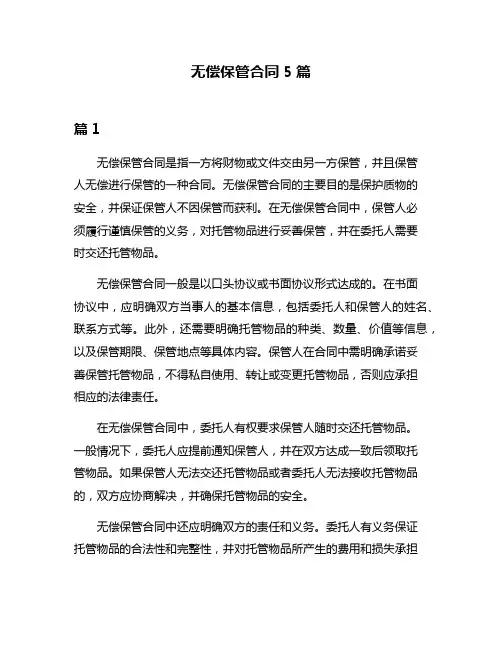 无偿保管合同 5 篇

篇 1

无偿保管合同是指一方将财物或文件交由另一方保管，并且保管人无偿进行保管的一种合同。无偿保管合同的主要目的是保护质物的安全，并保证保管人不因保管而获利。在无偿保管合同中，保管人必须履行谨慎保管的义务，对托管物品进行妥善保管，并在委托人需要时交还托管物品。

无偿保管合同一般是以口头协议或书面协议形式达成的。在书面协议中，应明确双方当事人的基本信息，包括委托人和保管人的姓名、联系方式等。此外，还需要明确托管物品的种类、数量、价值等信息，以及保管期限、保管地点等具体内容。保管人在合同中需明确承诺妥善保管托管物品，不得私自使用、转让或变更托管物品，否则应承担相应的法律责任。

在无偿保管合同中，委托人有权要求保管人随时交还托管物品。一般情况下，委托人应提前通知保管人，并在双方达成一致后领取托管物品。如果保管人无法交还托管物品或者委托人无法接收托管物品的，双方应协商解决，并确保托管物品的安全。

无偿保管合同中还应明确双方的责任和义务。委托人有义务保证托管物品的合法性和完整性，并对托管物品所产生的费用和损失承担